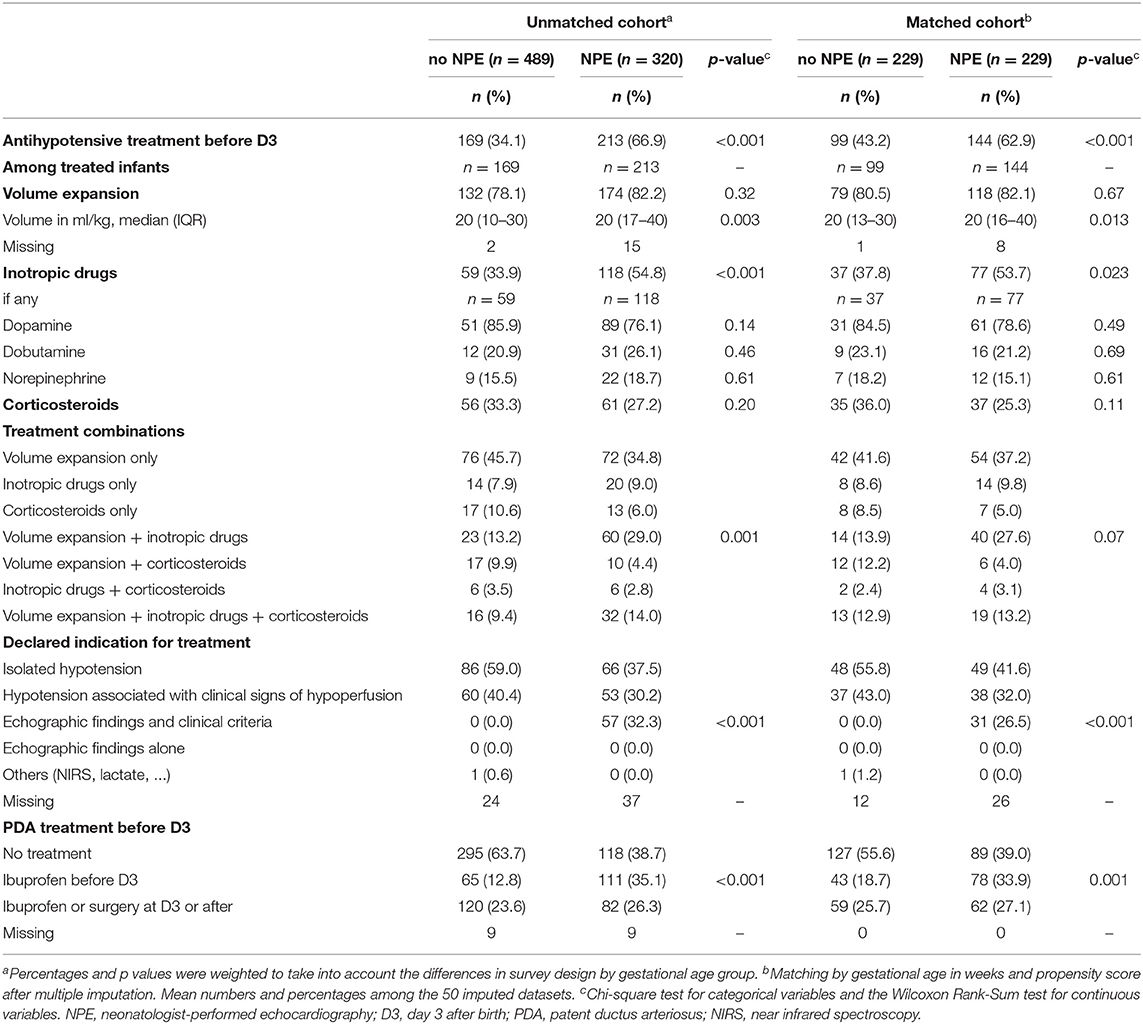 | | Unmatched cohort$^a$ | | | Matched cohort$^b$ | | |
|---|---|---|---|---|---|---|
| | no NPE ($n$ = 489) | NPE ($n$ = 320) | $p$-value$^c$ | no NPE ($n$ = 229) | NPE ($n$ = 229) | $p$-value$^c$ |
| | $n$ (%) | $n$ (%) | | $n$ (%) | $n$ (%) | |
| **Antihypotensive treatment before D3** | 169 (34.1) | 213 (66.9) | <0.001 | 99 (43.2) | 144 (62.9) | <0.001 |
| **Among treated infants** | $n$ = 169 | $n$ = 213 | – | $n$ = 99 | $n$ = 144 | – |
| **Volume expansion** | 132 (78.1) | 174 (82.2) | 0.32 | 79 (80.5) | 118 (82.1) | 0.67 |
| Volume in ml/kg, median (IQR) | 20 (10–30) | 20 (17–40) | 0.003 | 20 (13–30) | 20 (16–40) | 0.013 |
| Missing | 2 | 15 | | 1 | 8 | |
| **Inotropic drugs** | 59 (33.9) | 118 (54.8) | <0.001 | 37 (37.8) | 77 (53.7) | 0.023 |
| if any | $n$ = 59 | $n$ = 118 | | $n$ = 37 | $n$ = 77 | |
| Dopamine | 51 (85.9) | 89 (76.1) | 0.14 | 31 (84.5) | 61 (78.6) | 0.49 |
| Dobutamine | 12 (20.9) | 31 (26.1) | 0.46 | 9 (23.1) | 16 (21.2) | 0.69 |
| Norepinephrine | 9 (15.5) | 22 (18.7) | 0.61 | 7 (18.2) | 12 (15.1) | 0.61 |
| **Corticosteroids** | 56 (33.3) | 61 (27.2) | 0.20 | 35 (36.0) | 37 (25.3) | 0.11 |
| **Treatment combinations** | | | | | | |
| Volume expansion only | 76 (45.7) | 72 (34.8) | | 42 (41.6) | 54 (37.2) | |
| Inotropic drugs only | 14 (7.9) | 20 (9.0) | | 8 (8.6) | 14 (9.8) | |
| Corticosteroids only | 17 (10.6) | 13 (6.0) | | 8 (8.5) | 7 (5.0) | |
| Volume expansion + inotropic drugs | 23 (13.2) | 60 (29.0) | 0.001 | 14 (13.9) | 40 (27.6) | 0.07 |
| Volume expansion + corticosteroids | 17 (9.9) | 10 (4.4) | | 12 (12.2) | 6 (4.0) | |
| Inotropic drugs + corticosteroids | 6 (3.5) | 6 (2.8) | | 2 (2.4) | 4 (3.1) | |
| Volume expansion + inotropic drugs + corticosteroids | 16 (9.4) | 32 (14.0) | | 13 (12.9) | 19 (13.2) | |
| **Declared indication for treatment** | | | | | | |
| Isolated hypotension | 86 (59.0) | 66 (37.5) | | 48 (55.8) | 49 (41.6) | |
| Hypotension associated with clinical signs of hypoperfusion | 60 (40.4) | 53 (30.2) | | 37 (43.0) | 38 (32.0) | |
| Echographic findings and clinical criteria | 0 (0.0) | 57 (32.3) | <0.001 | 0 (0.0) | 31 (26.5) | <0.001 |
| Echographic findings alone | 0 (0.0) | 0 (0.0) | | 0 (0.0) | 0 (0.0) | |
| Others (NIRS, lactate, ...) | 1 (0.6) | 0 (0.0) | | 1 (1.2) | 0 (0.0) | |
| Missing | 24 | 37 | – | 12 | 26 | – |
| **PDA treatment before D3** | | | | | | |
| No treatment | 295 (63.7) | 118 (38.7) | | 127 (55.6) | 89 (39.0) | |
| Ibuprofen before D3 | 65 (12.8) | 111 (35.1) | <0.001 | 43 (18.7) | 78 (33.9) | 0.001 |
| Ibuprofen or surgery at D3 or after | 120 (23.6) | 82 (26.3) | | 59 (25.7) | 62 (27.1) | |
| Missing | 9 | 9 | – | 0 | 0 | – |

$^a$Percentages and p values were weighted to take into account the differences in survey design by gestational age group. $^b$Matching by gestational age in weeks and propensity score after multiple imputation. Mean numbers and percentages among the 50 imputed datasets. $^c$Chi-square test for categorical variables and the Wilcoxon Rank-Sum test for continuous variables. NPE, neonatologist-performed echocardiography; D3, day 3 after birth; PDA, patent ductus arteriosus; NIRS, near infrared spectroscopy.